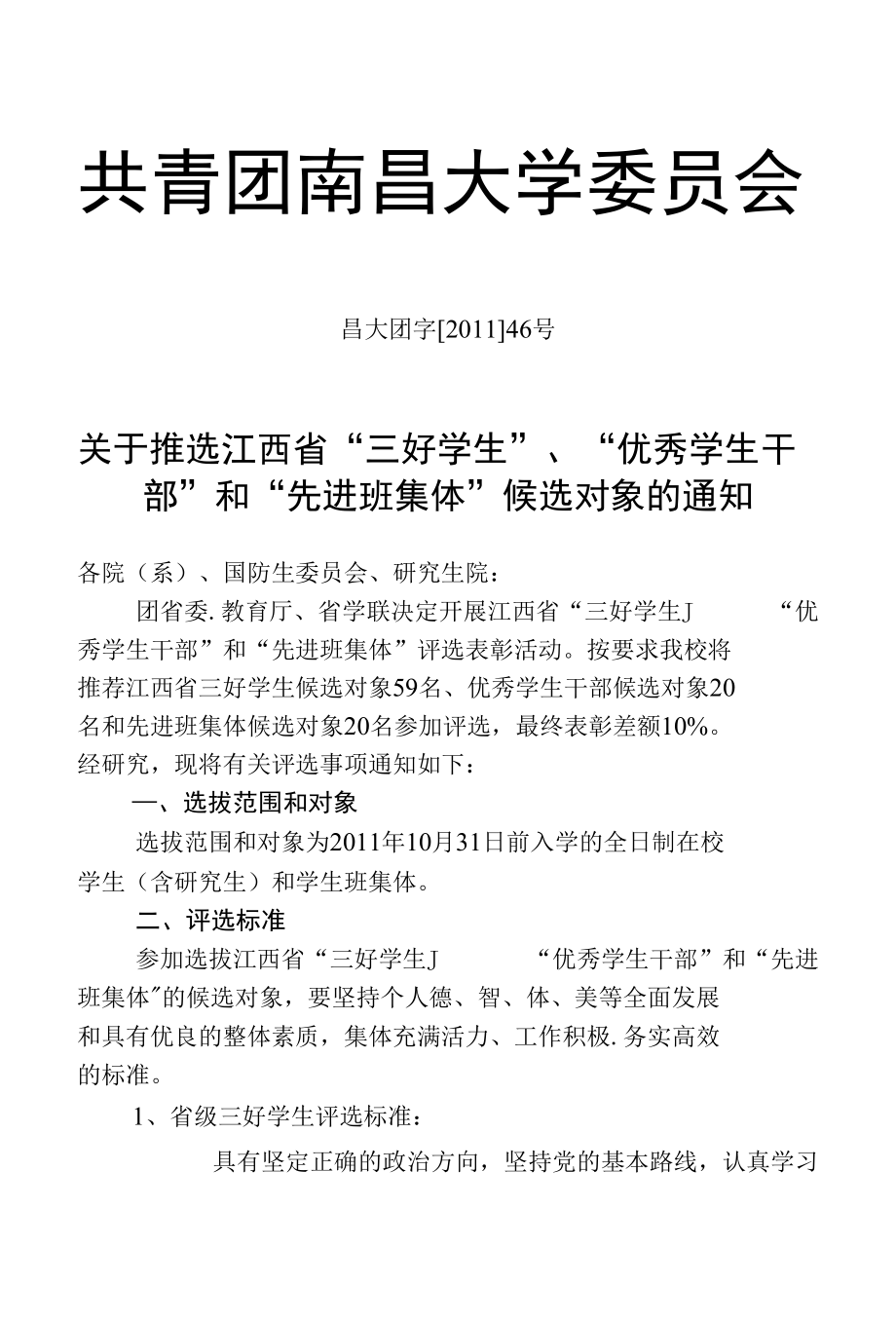 共青团南昌大学委员会

昌大团字[2011]46号

关于推选江西省“三好学生”、“优秀学生干部”和“先进班集体”候选对象的通知

各院（系）、国防生委员会、研究生院：

团省委.教育厅、省学联决定开展江西省“三好学生J “优秀学生干部”和“先进班集体”评选表彰活动。按要求我校将推荐江西省三好学生候选对象59名、优秀学生干部候选对象20名和先进班集体候选对象20名参加评选，最终表彰差额10%。经研究，现将有关评选事项通知如下：

一、选拔范围和对象

选拔范围和对象为2011年10月31日前入学的全日制在校学生（含研究生）和学生班集体。

二、评选标准

参加选拔江西省“三好学生J “优秀学生干部”和“先进班集体″的候选对象，要坚持个人德、智、体、美等全面发展和具有优良的整体素质，集体充满活力、工作积极.务实高效的标准。

1、省级三好学生评选标准：

具有坚定正确的政治方向，坚持党的基本路线，认真学习